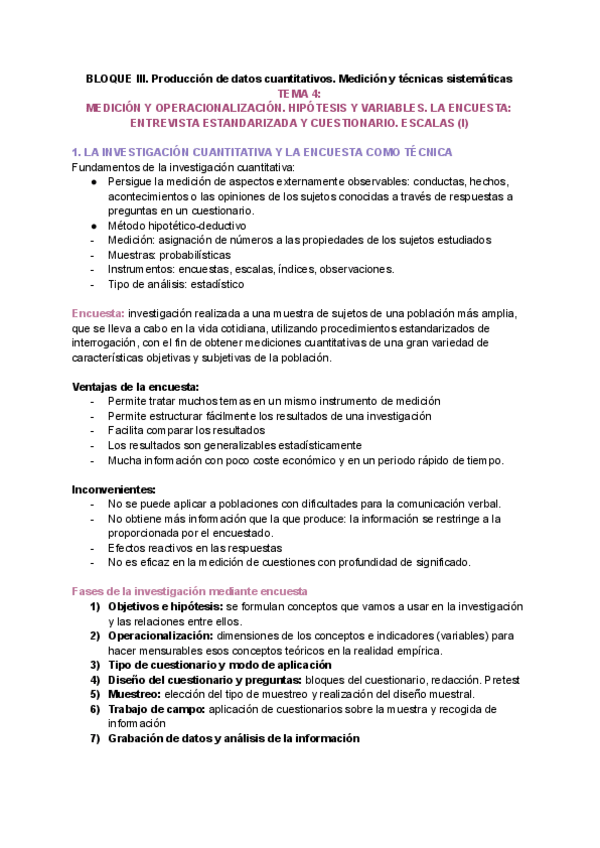 BLOQUE III. Producción de datos cuantitativos. Medición y técnicas sistemáticas
TEMA 4:
MEDICIÓN Y OPERACIONALIZACIÓN. HIPÓTESIS Y VARIABLES. LA ENCUESTA: ENTREVISTA ESTANDARIZADA Y CUESTIONARIO. ESCALAS (I)

1. LA INVESTIGACIÓN CUANTITATIVA Y LA ENCUESTA COMO TÉCNICA
Fundamentos de la investigación cuantitativa:
● Persigue la medición de aspectos externamente observables: conductas, hechos, acontecimientos o las opiniones de los sujetos conocidas a través de respuestas a preguntas en un cuestionario.
● Método hipotético-deductivo
- Medición: asignación de números a las propiedades de los sujetos estudiados
- Muestras: probabilísticas
- Instrumentos: encuestas, escalas, índices, observaciones.
- Tipo de análisis: estadístico

Encuesta: investigación realizada a una muestra de sujetos de una población más amplia, que se lleva a cabo en la vida cotidiana, utilizando procedimientos estandarizados de interrogación, con el fin de obtener mediciones cuantitativas de una gran variedad de características objetivas y subjetivas de la población.

Ventajas de la encuesta:
- Permite tratar muchos temas en un mismo instrumento de medición
- Permite estructurar fácilmente los resultados de una investigación
- Facilita comparar los resultados
- Los resultados son generalizables estadísticamente
- Mucha información con poco coste económico y en un periodo rápido de tiempo.

Inconvenientes:
- No se puede aplicar a poblaciones con dificultades para la comunicación verbal.
- No obtiene más información que la que produce: la información se restringe a la proporcionada por el encuestado.
- Efectos reactivos en las respuestas
- No es eficaz en la medición de cuestiones con profundidad de significado.

Fases de la investigación mediante encuesta
1) Objetivos e hipótesis: se formulan conceptos que vamos a usar en la investigación y las relaciones entre ellos.
2) Operacionalización: dimensiones de los conceptos e indicadores (variables) para hacer mensurables esos conceptos teóricos en la realidad empírica.
3) Tipo de cuestionario y modo de aplicación
4) Diseño del cuestionario y preguntas: bloques del cuestionario, redacción. Pretest
5) Muestreo: elección del tipo de muestreo y realización del diseño muestral.
6) Trabajo de campo: aplicación de cuestionarios sobre la muestra y recogida de información
7) Grabación de datos y análisis de la información